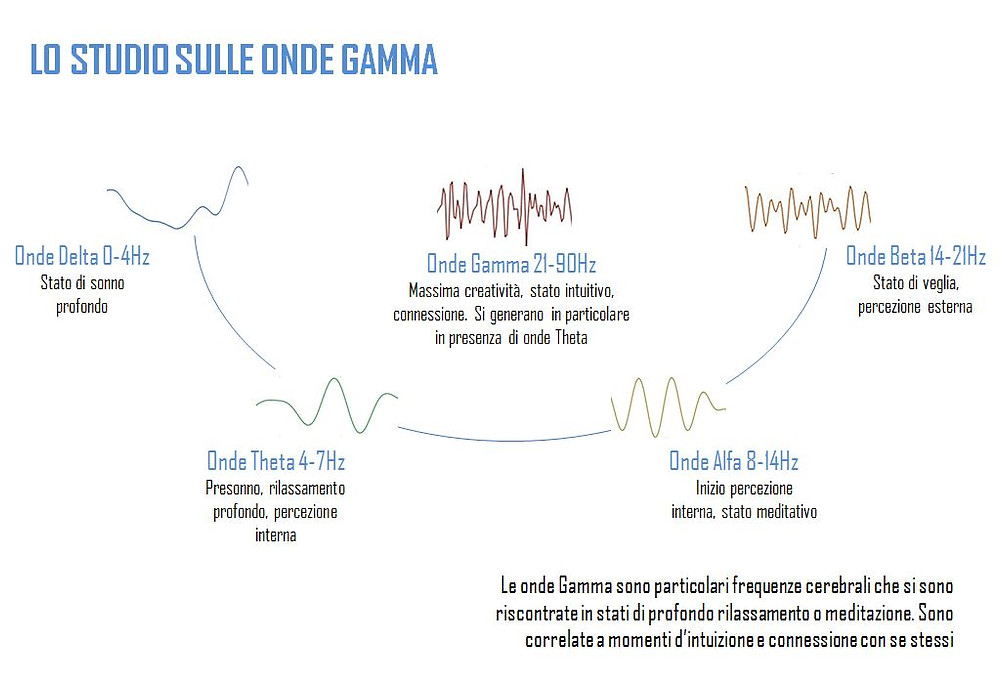 LO STUDIO SULLE ONDE GAMMA

Onde Delta 0-4Hz
Stato di sonno profondo

Onde Gamma 21-90Hz
Massima creatività, stato intuitivo, connessione. Si generano in particolare in presenza di onde Theta

Onde Beta 14-21Hz
Stato di veglia, percezione esterna

Onde Theta 4-7Hz
Presonno, rilassamento profondo, percezione interna

Onde Alfa 8-14Hz
Inizio percezione interna, stato meditativo

Le onde Gamma sono particolari frequenze cerebrali che si sono riscontrate in stati di profondo rilassamento o meditazione. Sono correlate a momenti d'intuizione e connessione con se stessi